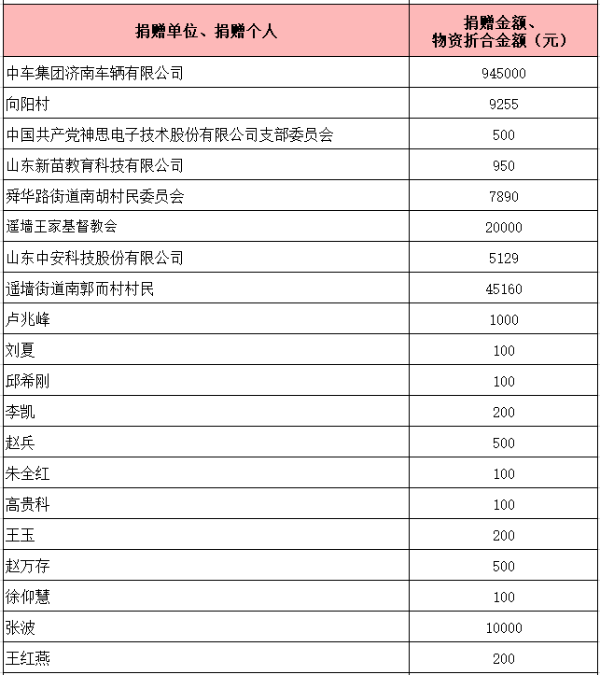 | 捐赠单位、捐赠个人 | 捐赠金额、物资折合金额（元） |
|---|---|
| 中车集团济南车辆有限公司 | 945000 |
| 向阳村 | 9255 |
| 中国共产党神思电子技术股份有限公司支部委员会 | 500 |
| 山东新苗教育科技有限公司 | 950 |
| 舜华路街道南胡村民委员会 | 7890 |
| 遥墙王家基督教会 | 20000 |
| 山东中安科技股份有限公司 | 5129 |
| 遥墙街道南郭而村村民 | 45160 |
| 卢兆峰 | 1000 |
| 刘夏 | 100 |
| 邱希刚 | 100 |
| 李凯 | 200 |
| 赵兵 | 500 |
| 朱全红 | 100 |
| 高贵科 | 100 |
| 王玉 | 200 |
| 赵万存 | 500 |
| 徐仰慧 | 100 |
| 张波 | 10000 |
| 王红燕 | 200 |